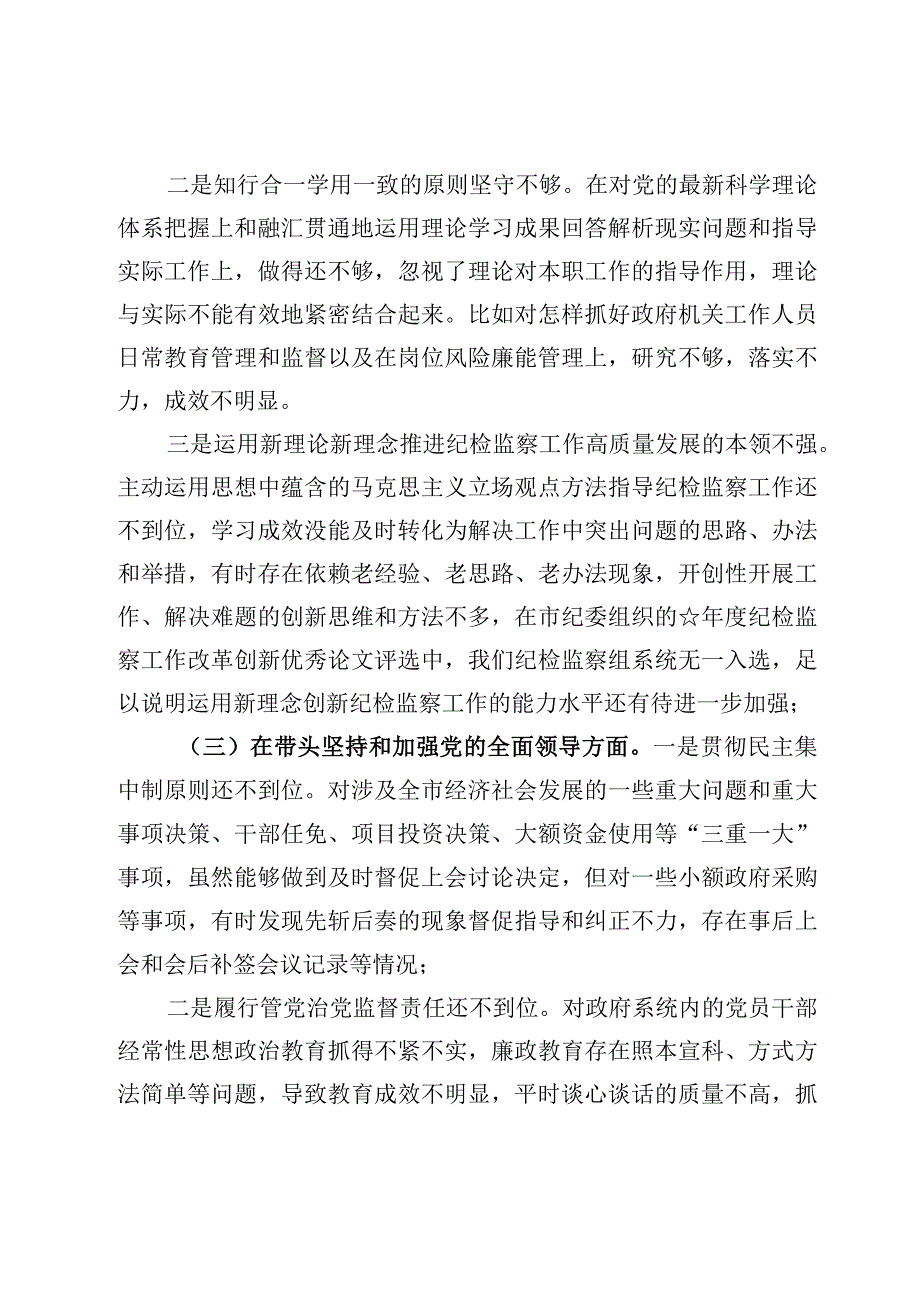 二是知行合一学用一致的原则坚守不够。在对党的最新科学理论体系把握上和融汇贯通地运用理论学习成果回答解析现实问题和指导实际工作上，做得还不够，忽视了理论对本职工作的指导作用，理论与实际不能有效地紧密结合起来。比如对怎样抓好政府机关工作人员日常教育管理和监督以及在岗位风险廉能管理上，研究不够，落实不力，成效不明显。

三是运用新理论新理念推进纪检监察工作高质量发展的本领不强。主动运用思想中蕴含的马克思主义立场观点方法指导纪检监察工作还不到位，学习成效没能及时转化为解决工作中突出问题的思路、办法和举措，有时存在依赖老经验、老思路、老办法现象，开创性开展工作、解决难题的创新思维和方法不多，在市纪委组织的☆年度纪检监察工作改革创新优秀论文评选中，我们纪检监察组系统无一入选，足以说明运用新理念创新纪检监察工作的能力水平还有待进一步加强；

（三）在带头坚持和加强党的全面领导方面。一是贯彻民主集中制原则还不到位。对涉及全市经济社会发展的一些重大问题和重大事项决策、干部任免、项目投资决策、大额资金使用等“三重一大”事项，虽然能够做到及时督促上会讨论决定，但对一些小额政府采购等事项，有时发现先斩后奏的现象督促指导和纠正不力，存在事后上会和会后补签会议记录等情况；

二是履行管党治党监督责任还不到位。对政府系统内的党员干部经常性思想政治教育抓得不紧不实，廉政教育存在照本宣科、方式方法简单等问题，导致教育成效不明显，平时谈心谈话的质量不高，抓